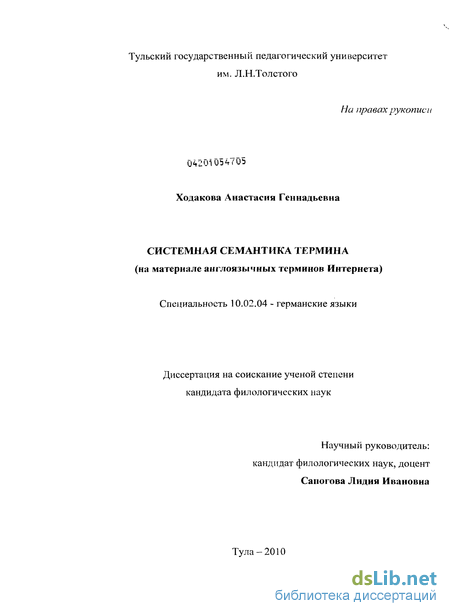 Тульский государственный педагогический университет
им. Л.Н.Толстого

На правах рукописи

04201054705

Ходакова Анастасия Геннадьевна

СИСТЕМНАЯ СЕМАНТИКА ТЕРМИНА
(на материале англоязычных терминов Интернета)

Специальность 10.02.04 - германские языки

Диссертация на соискание ученой степени
кандидата филологических наук

Научный руководитель:
кандидат филологических наук, доцент
Сапогова Лидия Ивановна

Тула – 2010

dsLib.net
библиотека диссертаций